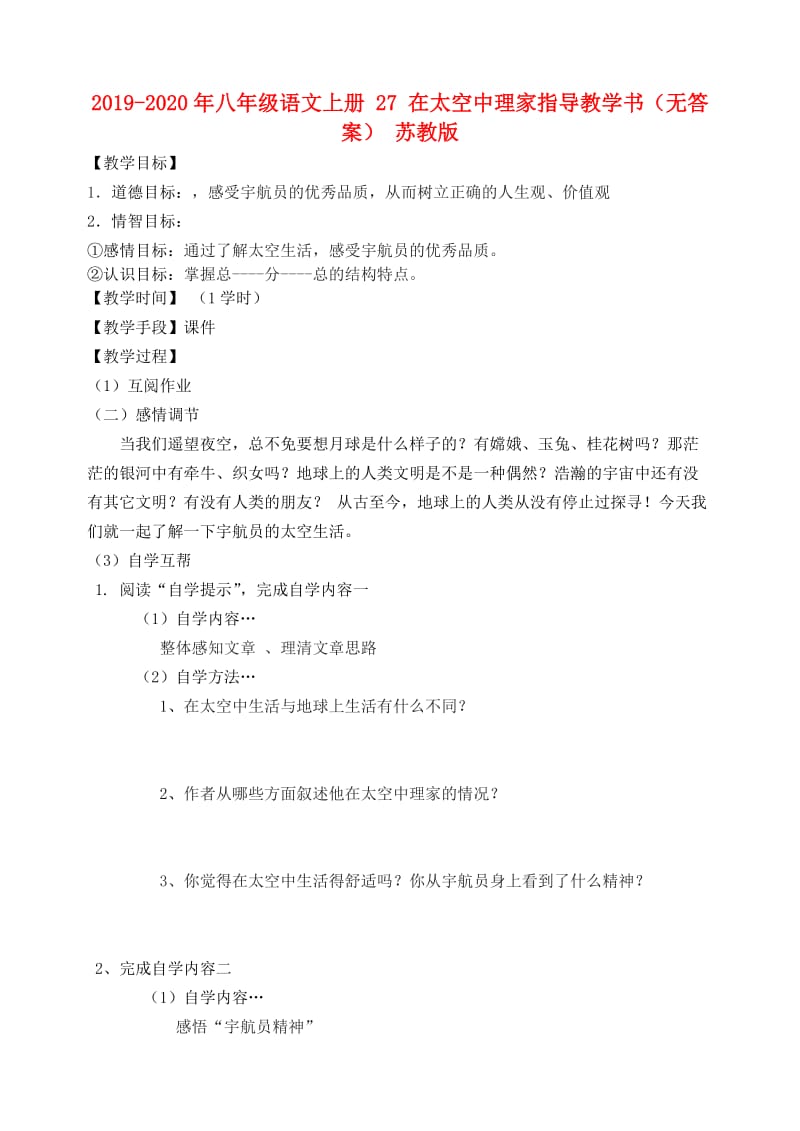 2019-2020年八年级语文上册 27 在太空中理家指导教学书（无答案） 苏教版

【教学目标】

1. 道德目标：，感受宇航员的优秀品质，从而树立正确的人生观、价值观

2. 情智目标：

①感情目标：通过了解太空生活，感受宇航员的优秀品质。
②认识目标：掌握总----分----总的结构特点。

【教学时间】 （1学时）

【教学手段】课件

【教学过程】

（1）互阅作业

（二）感情调节

当我们遥望夜空，总不免要想月球是什么样子的？有嫦娥、玉兔、桂花树吗？那茫茫的银河中有牵牛、织女吗？地球上的人类文明是不是一种偶然？浩瀚的宇宙中还有没有其它文明？有没有人类的朋友？ 从古至今，地球上的人类从没有停止过探寻！今天我们就一起了解一下宇航员的太空生活。

（3）自学互帮

1. 阅读“自学提示”，完成自学内容一

（1）自学内容…

整体感知文章 、理清文章思路

（2）自学方法…

1、在太空中生活与地球上生活有什么不同？

2、作者从哪些方面叙述他在太空中理家的情况？

3、你觉得在太空中生活得舒适吗？你从宇航员身上看到了什么精神？

2、完成自学内容二

（1）自学内容…

感悟“宇航员精神”